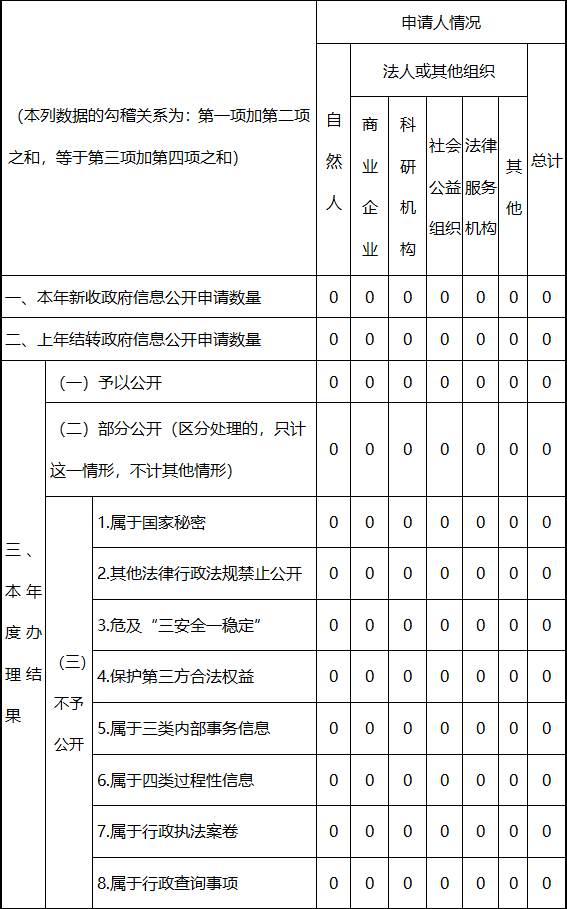 | （本列数据的勾稽关系为：第一项加第二项之和，等于第三项加第四项之和） | | | 申请人情况 | | | | | | |
|---|---|---|---|---|---|---|---|---|---|
| | | | 自然人 | 法人或其他组织 | | | | | 总计 |
| | | | | 商业企业 | 科研机构 | 社会公益组织 | 法律服务机构 | 其他 | |
| 一、本年新收政府信息公开申请数量 | | | 0 | 0 | 0 | 0 | 0 | 0 | 0 |
| 二、上年结转政府信息公开申请数量 | | | 0 | 0 | 0 | 0 | 0 | 0 | 0 |
| 三、本年度办理结果 | （一）予以公开 | | 0 | 0 | 0 | 0 | 0 | 0 | 0 |
| | （二）部分公开（区分处理的，只计这一情形，不计其他情形） | | 0 | 0 | 0 | 0 | 0 | 0 | 0 |
| | （三）不予公开 | 1.属于国家秘密 | 0 | 0 | 0 | 0 | 0 | 0 | 0 |
| | | 2.其他法律行政法规禁止公开 | 0 | 0 | 0 | 0 | 0 | 0 | 0 |
| | | 3.危及“三安全一稳定” | 0 | 0 | 0 | 0 | 0 | 0 | 0 |
| | | 4.保护第三方合法权益 | 0 | 0 | 0 | 0 | 0 | 0 | 0 |
| | | 5.属于三类内部事务信息 | 0 | 0 | 0 | 0 | 0 | 0 | 0 |
| | | 6.属于四类过程性信息 | 0 | 0 | 0 | 0 | 0 | 0 | 0 |
| | | 7.属于行政执法案卷 | 0 | 0 | 0 | 0 | 0 | 0 | 0 |
| | | 8.属于行政查询事项 | 0 | 0 | 0 | 0 | 0 | 0 | 0 |